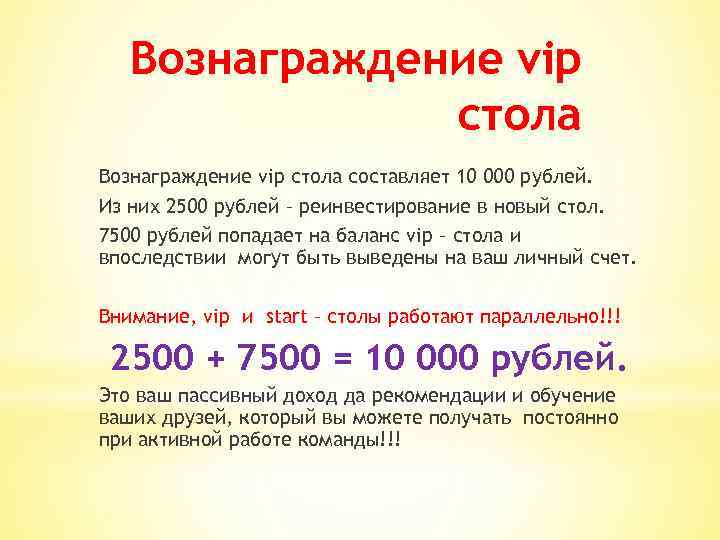 Вознаграждение vip стола

Вознаграждение vip стола составляет 10 000 рублей.

Из них 2500 рублей – реинвестирование в новый стол.

7500 рублей попадает на баланс vip – стола и впоследствии могут быть выведены на ваш личный счет.

Внимание, vip и start – столы работают параллельно!!!

2500 + 7500 = 10 000 рублей.

Это ваш пассивный доход да рекомендации и обучение ваших друзей, который вы можете получать постоянно при активной работе команды!!!